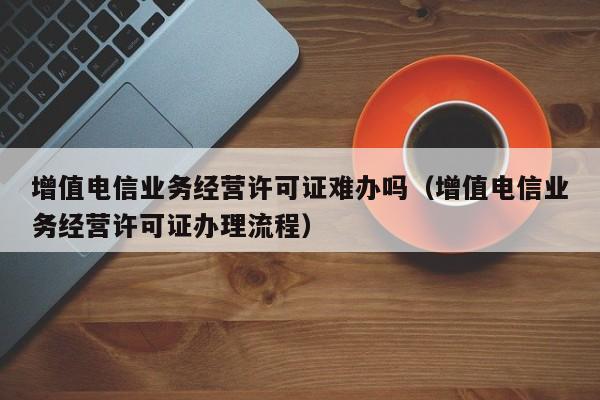 增值电信业务经营许可证难办吗（增值电信业务经营许可证办理流程）